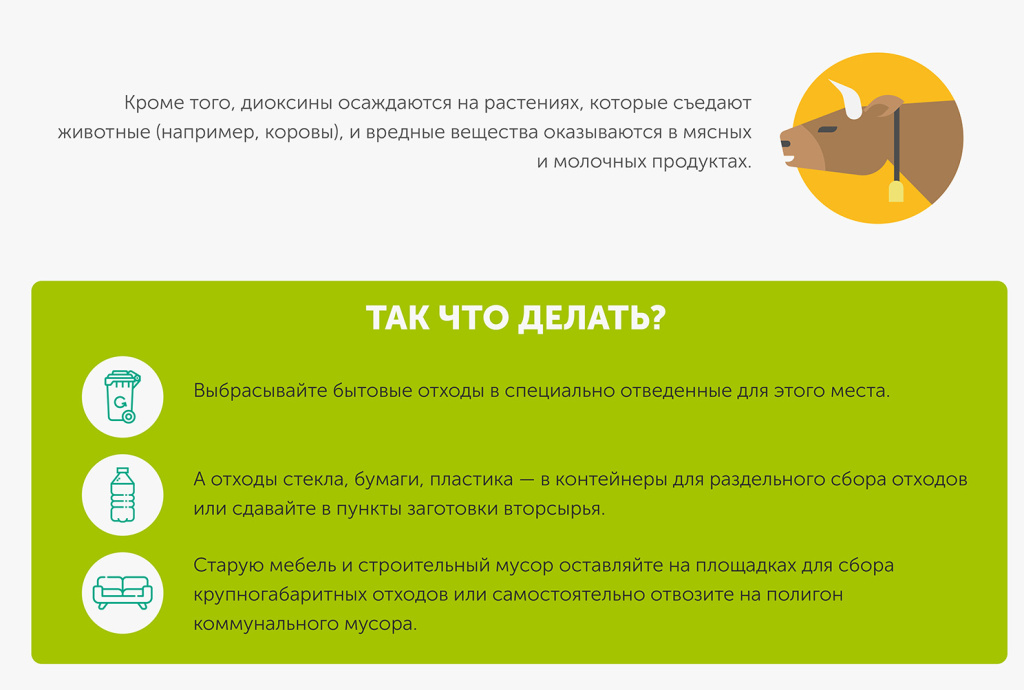 Кроме того, диоксины осаждаются на растениях, которые съедают животные (например, коровы), и вредные вещества оказываются в мясных и молочных продуктах.

ТАК ЧТО ДЕЛАТЬ?

Выбрасывайте бытовые отходы в специально отведенные для этого места.

А отходы стекла, бумаги, пластика — в контейнеры для раздельного сбора отходов или сдавайте в пункты заготовки вторсырья.

Старую мебель и строительный мусор оставляйте на площадках для сбора крупногабаритных отходов или самостоятельно отвозите на полигон коммунального мусора.